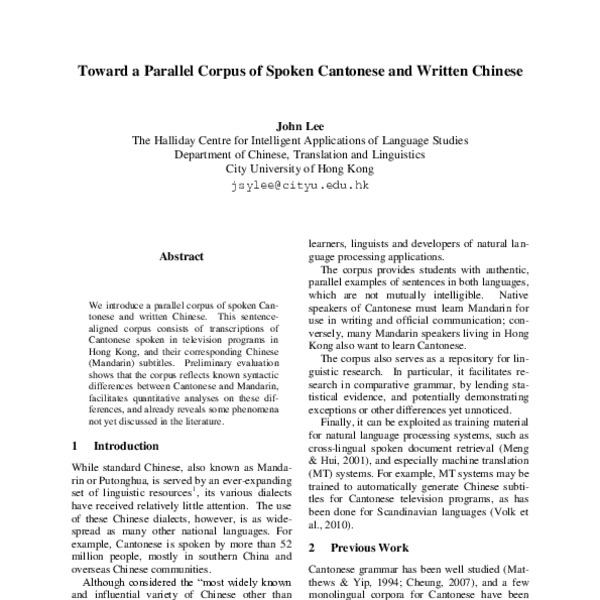 Toward a Parallel Corpus of Spoken Cantonese and Written Chinese

John Lee
The Halliday Centre for Intelligent Applications of Language Studies
Department of Chinese, Translation and Linguistics
City University of Hong Kong
jsylee@cityu.edu.hk

Abstract

We introduce a parallel corpus of spoken Cantonese and written Chinese. This sentence-aligned corpus consists of transcriptions of Cantonese spoken in television programs in Hong Kong, and their corresponding Chinese (Mandarin) subtitles. Preliminary evaluation shows that the corpus reflects known syntactic differences between Cantonese and Mandarin, facilitates quantitative analyses on these differences, and already reveals some phenomena not yet discussed in the literature.

1 Introduction

While standard Chinese, also known as Mandarin or Putonghua, is served by an ever-expanding set of linguistic resources$^1$, its various dialects have received relatively little attention. The use of these Chinese dialects, however, is as widespread as many other national languages. For example, Cantonese is spoken by more than 52 million people, mostly in southern China and overseas Chinese communities.

Although considered the "most widely known and influential variety of Chinese other than

learners, linguists and developers of natural language processing applications.

The corpus provides students with authentic, parallel examples of sentences in both languages, which are not mutually intelligible. Native speakers of Cantonese must learn Mandarin for use in writing and official communication; conversely, many Mandarin speakers living in Hong Kong also want to learn Cantonese.

The corpus also serves as a repository for linguistic research. In particular, it facilitates research in comparative grammar, by lending statistical evidence, and potentially demonstrating exceptions or other differences yet unnoticed.

Finally, it can be exploited as training material for natural language processing systems, such as cross-lingual spoken document retrieval (Meng & Hui, 2001), and especially machine translation (MT) systems. For example, MT systems may be trained to automatically generate Chinese subtitles for Cantonese television programs, as has been done for Scandinavian languages (Volk et al., 2010).

2 Previous Work

Cantonese grammar has been well studied (Matthews & Yip, 1994; Cheung, 2007), and a few monolingual corpora for Cantonese have been